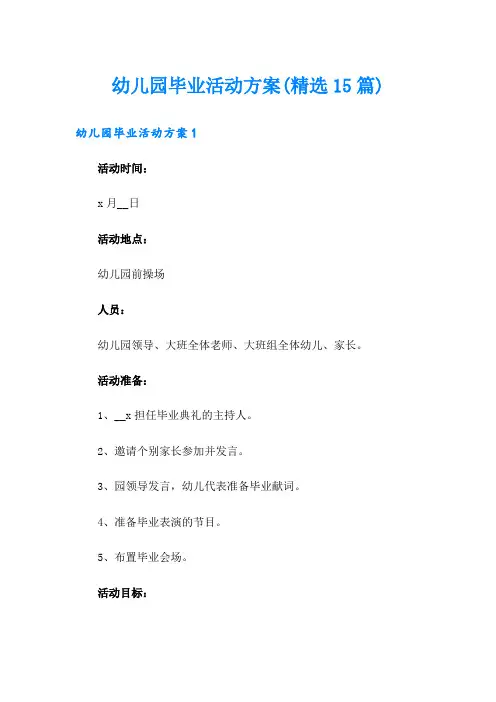 幼儿园毕业活动方案(精选15篇)

幼儿园毕业活动方案1

活动时间：

x月__日

活动地点：

幼儿园前操场

人员：

幼儿园领导、大班全体老师、大班组全体幼儿、家长。

活动准备：

1、__x担任毕业典礼的主持人。

2、邀请个别家长参加并发言。

3、园领导发言，幼儿代表准备毕业献词。

4、准备毕业表演的节目。

5、布置毕业会场。

活动目标：